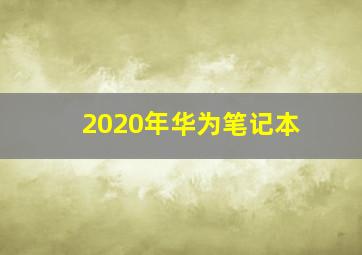 2020年华为笔记本